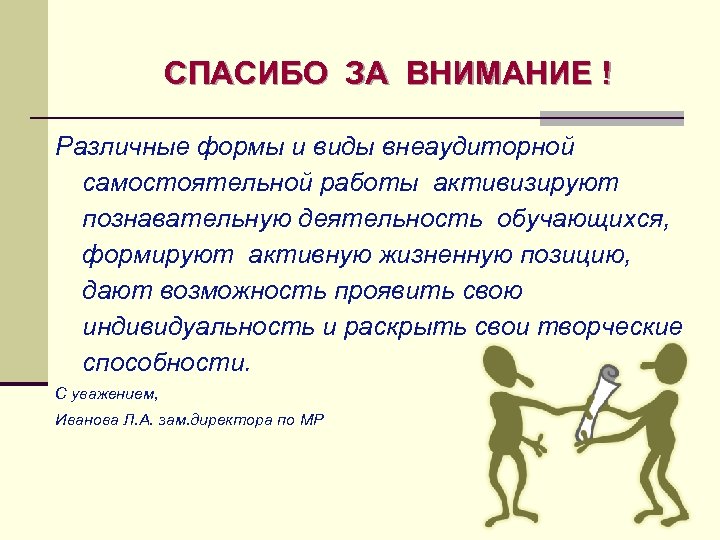 СПАСИБО ЗА ВНИМАНИЕ !

Различные формы и виды внеаудиторной самостоятельной работы активизируют познавательную деятельность обучающихся, формируют активную жизненную позицию, дают возможность проявить свою индивидуальность и раскрыть свои творческие способности.

С уважением,

Иванова Л.А. зам.директора по МР